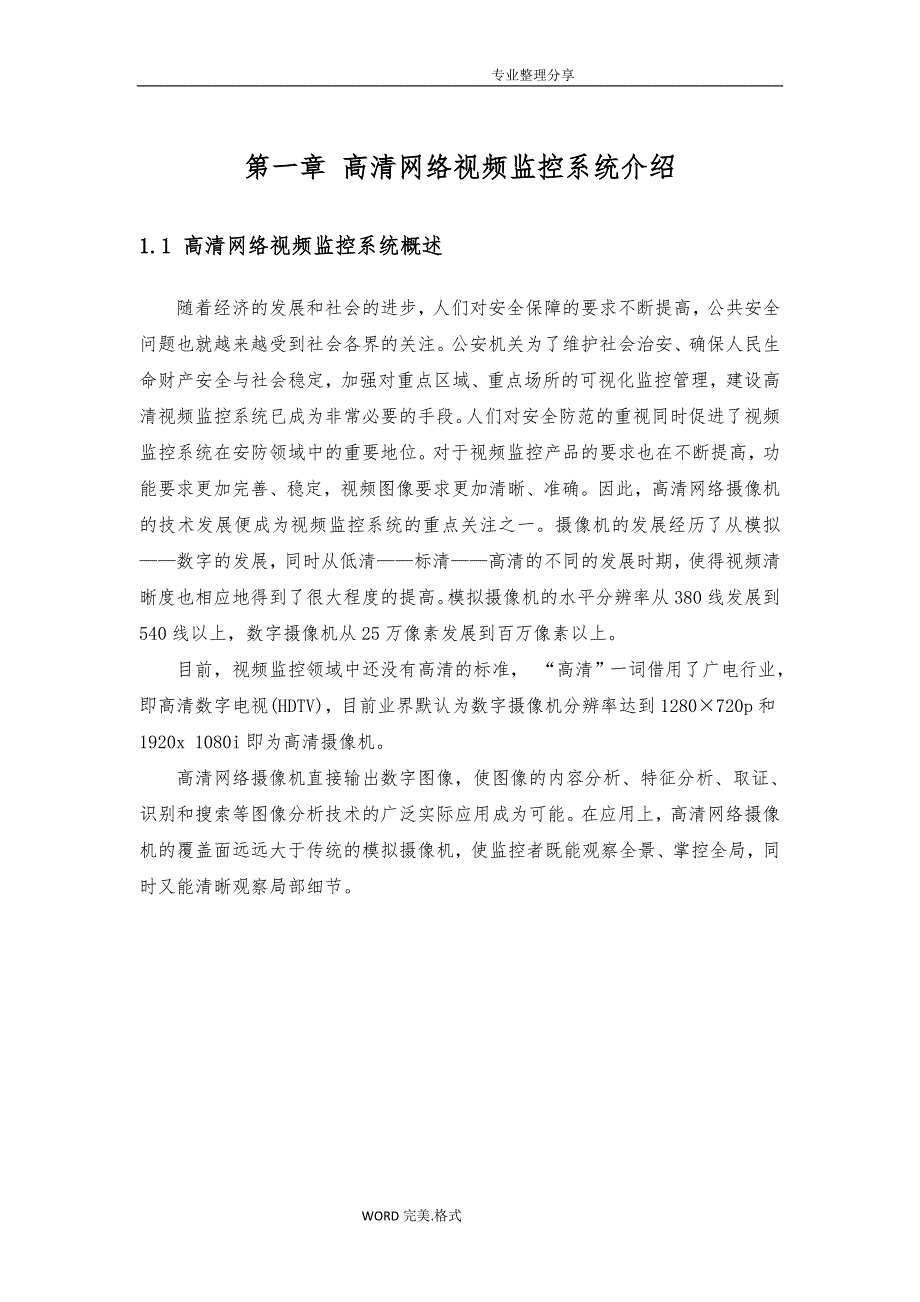 专业整理分享

第一章 高清网络视频监控系统介绍

1.1 高清网络视频监控系统概述

随着经济的发展和社会的进步，人们对安全保障的要求不断提高，公共安全问题也就越来越受到社会各界的关注。公安机关为了维护社会治安、确保人民生命财产安全与社会稳定，加强对重点区域、重点场所的可视化监控管理，建设高清视频监控系统已成为非常必要的手段。人们对安全防范的重视同时促进了视频监控系统在安防领域中的重要地位。对于视频监控产品的要求也在不断提高，功能要求更加完善、稳定，视频图像要求更加清晰、准确。因此，高清网络摄像机的技术发展便成为视频监控系统的重点关注之一。摄像机的发展经历了从模拟——数字的发展，同时从低清——标清——高清的不同的发展时期，使得视频清晰度也相应地得到了很大程度的提高。模拟摄像机的水平分辨率从380线发展到540线以上，数字摄像机从25万像素发展到百万像素以上。

目前，视频监控领域中还没有高清的标准，“高清”一词借用了广电行业，即高清数字电视(HDTV)，目前业界默认为数字摄像机分辨率达到1280×720p和1920x 1080i即为高清摄像机。

高清网络摄像机直接输出数字图像，使图像的内容分析、特征分析、取证、识别和搜索等图像分析技术的广泛实际应用成为可能。在应用上，高清网络摄像机的覆盖面远远大于传统的模拟摄像机，使监控者既能观察全景、掌控全局，同时又能清晰观察局部细节。

WORD完美.格式